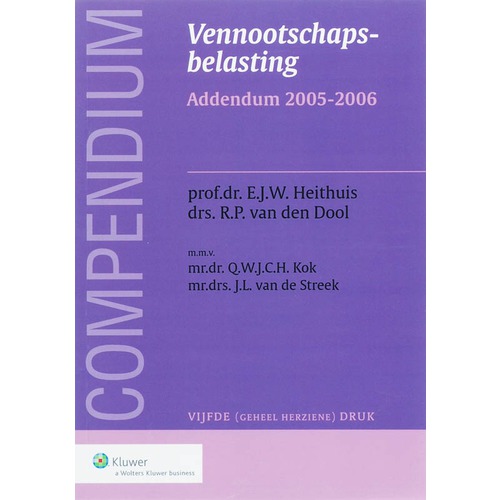 COMPENDIUM

Vennootschapsbelasting

Addendum 2005-2006

prof.dr. E.J.W. Heithuis
drs. R.P. van den Dool

m.m.v.
mr.dr. Q.W.J.C.H. Kok
mr.drs. J.L. van de Streek

VIJFDE (GEHEEL HERZIENE) DRUK

Kluwer
a Wolters Kluwer business